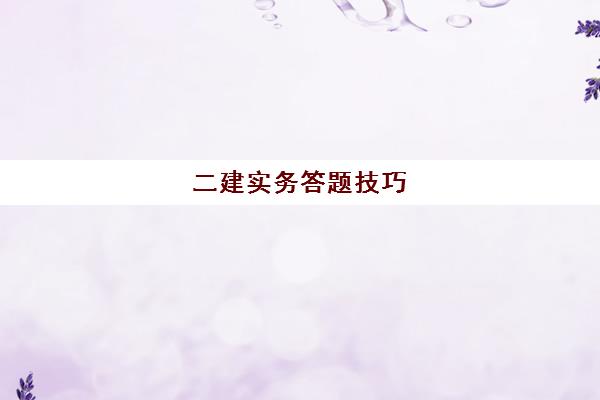 二建实务答题技巧